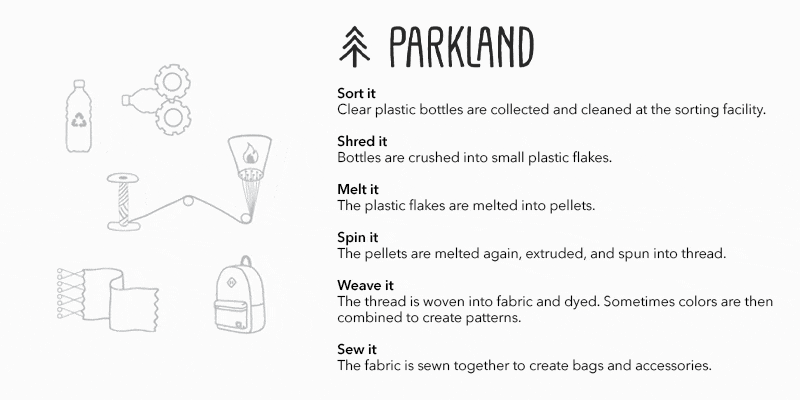 PARKLAND

Sort it
Clear plastic bottles are collected and cleaned at the sorting facility.

Shred it
Bottles are crushed into small plastic flakes.

Melt it
The plastic flakes are melted into pellets.

Spin it
The pellets are melted again, extruded, and spun into thread.

Weave it
The thread is woven into fabric and dyed. Sometimes colors are then combined to create patterns.

Sew it
The fabric is sewn together to create bags and accessories.